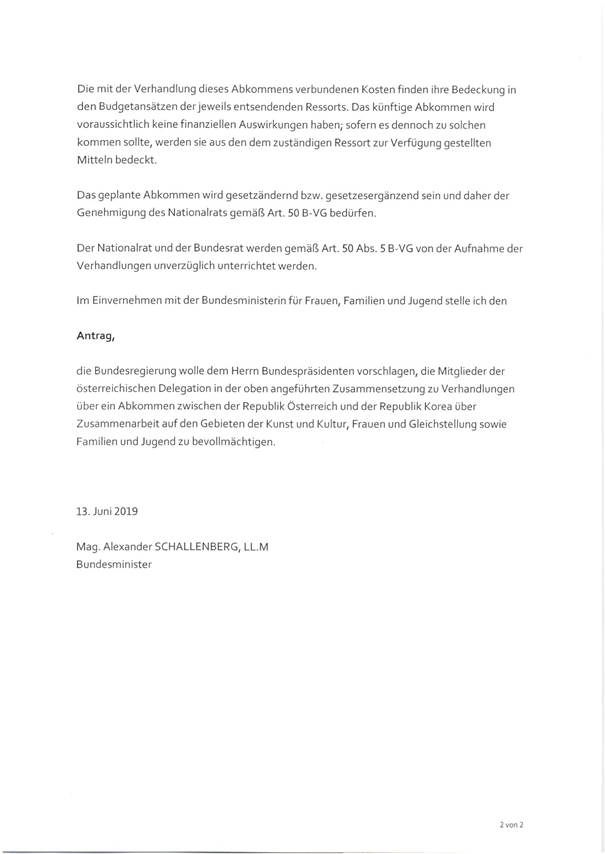 Die mit der Verhandlung dieses Abkommens verbundenen Kosten finden ihre Bedeckung in den Budgetansätzen der jeweils entsendenden Ressorts. Das künftige Abkommen wird voraussichtlich keine finanziellen Auswirkungen haben; sofern es dennoch zu solchen kommen sollte, werden sie aus den dem zuständigen Ressort zur Verfügung gestellten Mitteln bedeckt.

Das geplante Abkommen wird gesetzändernd bzw. gesetzesergänzend sein und daher der Genehmigung des Nationalrats gemäß Art. 50 B-VG bedürfen.

Der Nationalrat und der Bundesrat werden gemäß Art. 50 Abs. 5 B-VG von der Aufnahme der Verhandlungen unverzüglich unterrichtet werden.

Im Einvernehmen mit der Bundesministerin für Frauen, Familien und Jugend stelle ich den

Antrag,

die Bundesregierung wolle dem Herrn Bundespräsidenten vorschlagen, die Mitglieder der österreichischen Delegation in der oben angeführten Zusammensetzung zu Verhandlungen über ein Abkommen zwischen der Republik Österreich und der Republik Korea über Zusammenarbeit auf den Gebieten der Kunst und Kultur, Frauen und Gleichstellung sowie Familien und Jugend zu bevollmächtigen.

13. Juni 2019

Mag. Alexander SCHALLENBERG, LL.M
Bundesminister

2 von 2